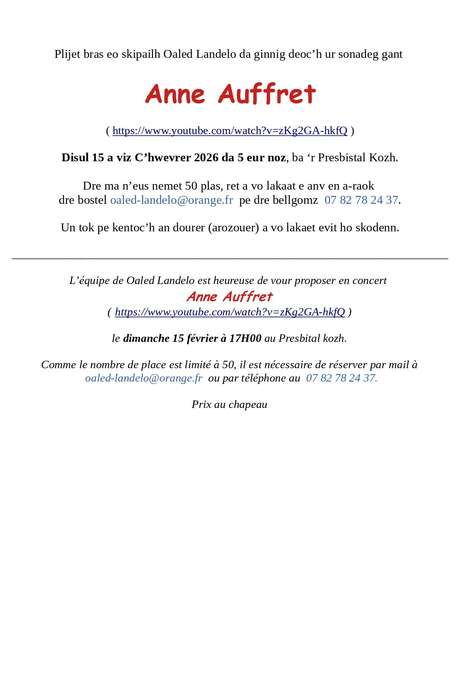 Plijet bras eo skipailh Oaled Landelo da ginnig deoc'h ur sonadeg gant

Anne Auffret

( https://www.youtube.com/watch?v=zKg2GA-hkfQ )

Disul 15 a viz C'hwevrer 2026 da 5 eur noz, ba 'r Presbistal Kozh.

Dre ma n'eus nemet 50 plas, ret a vo lakaat e anv en a-raok dre bostel oaled-landelo@orange.fr pe dre bellgomz 07 82 78 24 37.

Un tok pe kentoc'h an dourer (arozouer) a vo lakaet evit ho skodenn.

L'équipe de Oaled Landelo est heureuse de vour proposer en concert
Anne Auffret
( https://www.youtube.com/watch?v=zKg2GA-hkfQ )

le dimanche 15 février à 17H00 au Presbital kozh.

Comme le nombre de place est limité à 50, il est nécessaire de réserver par mail à oaled-landelo@orange.fr ou par téléphone au 07 82 78 24 37.

Prix au chapeau